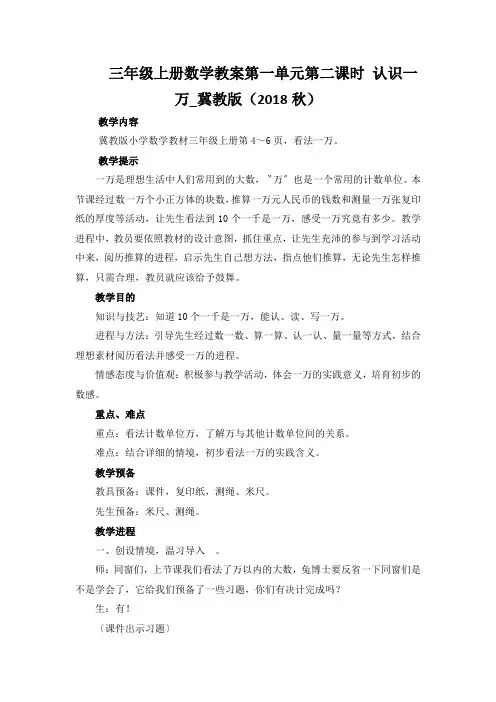 三年级上册数学教案第一单元第二课时 认识一万_冀教版（2018 秋）

教学内容

冀教版小学数学教材三年级上册第 4～6 页，看法一万。

教学提示

一万是理想生活中人们常用到的大数，"万"也是一个常用的计数单位。本节课经过数一万个小正方体的块数，推算一万元人民币的钱数和测量一万张复印纸的厚度等活动，让先生看法到 10 个一千是一万，感受一万究竟有多少。教学进程中，教员要依照教材的设计意图，抓住重点，让先生充沛的参与到学习活动中来，阅历推算的进程，启示先生自己想方法，指点他们推算，无论先生怎样推算，只需合理，教员就应该给予鼓舞。

教学目的

知识与技艺：知道 10 个一千是一万，能认、读、写一万。

进程与方法：引导先生经过数一数、算一算、认一认、量一量等方式，结合理想素材阅历看法并感受一万的进程。

情感态度与价值观：积极参与教学活动，体会一万的实践意义，培育初步的数感。

重点、难点

重点：看法计数单位万，了解万与其他计数单位间的关系。

难点：结合详细的情境，初步看法一万的实践含义。

教学预备

教具预备：课件，复印纸，测绳、米尺。

先生预备：米尺、测绳。

教学进程

一、创设情境，温习导入 。

师：同窗们，上节课我们看法了万以内的大数，兔博士要反省一下同窗们是不是学会了，它给我们预备了一些习题，你们有决计完成吗？

生：有！

（课件出示习题）